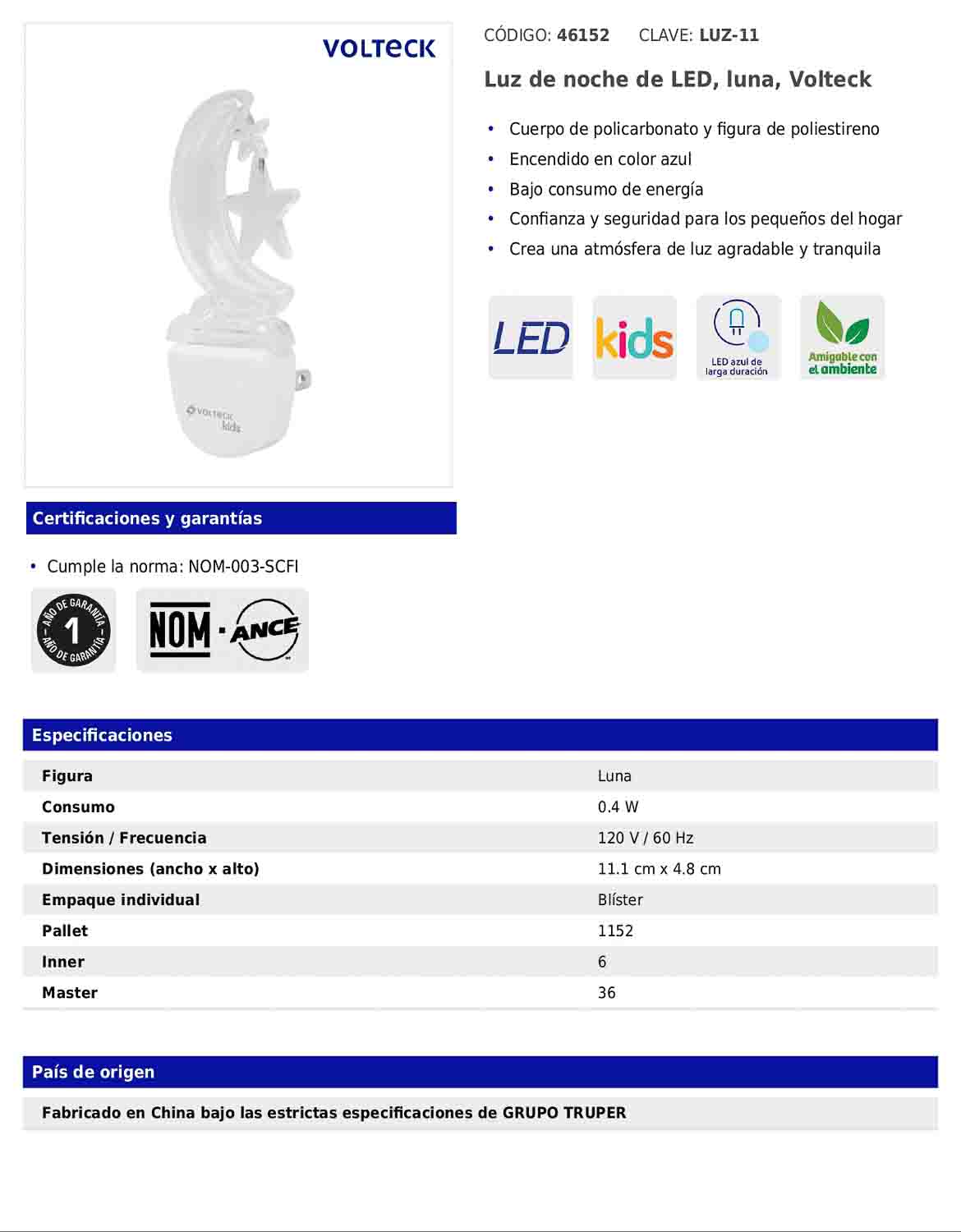 VOLTECK

VOLTECK kids

CÓDIGO: 46152 CLAVE: LUZ-11

Luz de noche de LED, luna, Volteck

• Cuerpo de policarbonato y figura de poliestireno
• Encendido en color azul
• Bajo consumo de energía
• Confianza y seguridad para los pequeños del hogar
• Crea una atmósfera de luz agradable y tranquila

LED

kids

LED azul de larga duración

Amigable con el ambiente

Certificaciones y garantías

• Cumple la norma: NOM-003-SCFI

AÑO DE GARANTÍA 1 AÑO DE GARANTÍA

NOM · ANCE

Especificaciones

| Figura | Luna |
|---|---|
| Consumo | 0.4 W |
| Tensión / Frecuencia | 120 V / 60 Hz |
| Dimensiones (ancho x alto) | 11.1 cm x 4.8 cm |
| Empaque individual | Blíster |
| Pallet | 1152 |
| Inner | 6 |
| Master | 36 |

País de origen

Fabricado en China bajo las estrictas especificaciones de GRUPO TRUPER